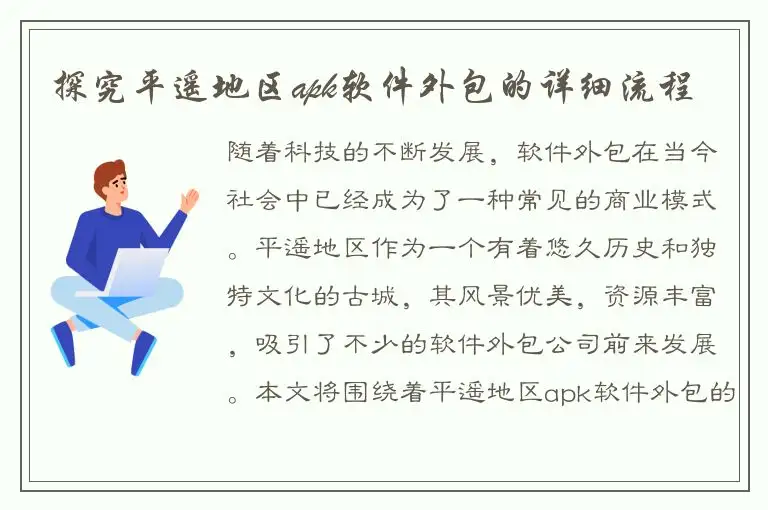 探究平遥地区apk软件外包的详细流程

随着科技的不断发展，软件外包在当今社会中已经成为了一种常见的商业模式。平遥地区作为一个有着悠久历史和独特文化的古城，其风景优美，资源丰富，吸引了不少的软件外包公司前来发展。本文将围绕着平遥地区apk软件外包的